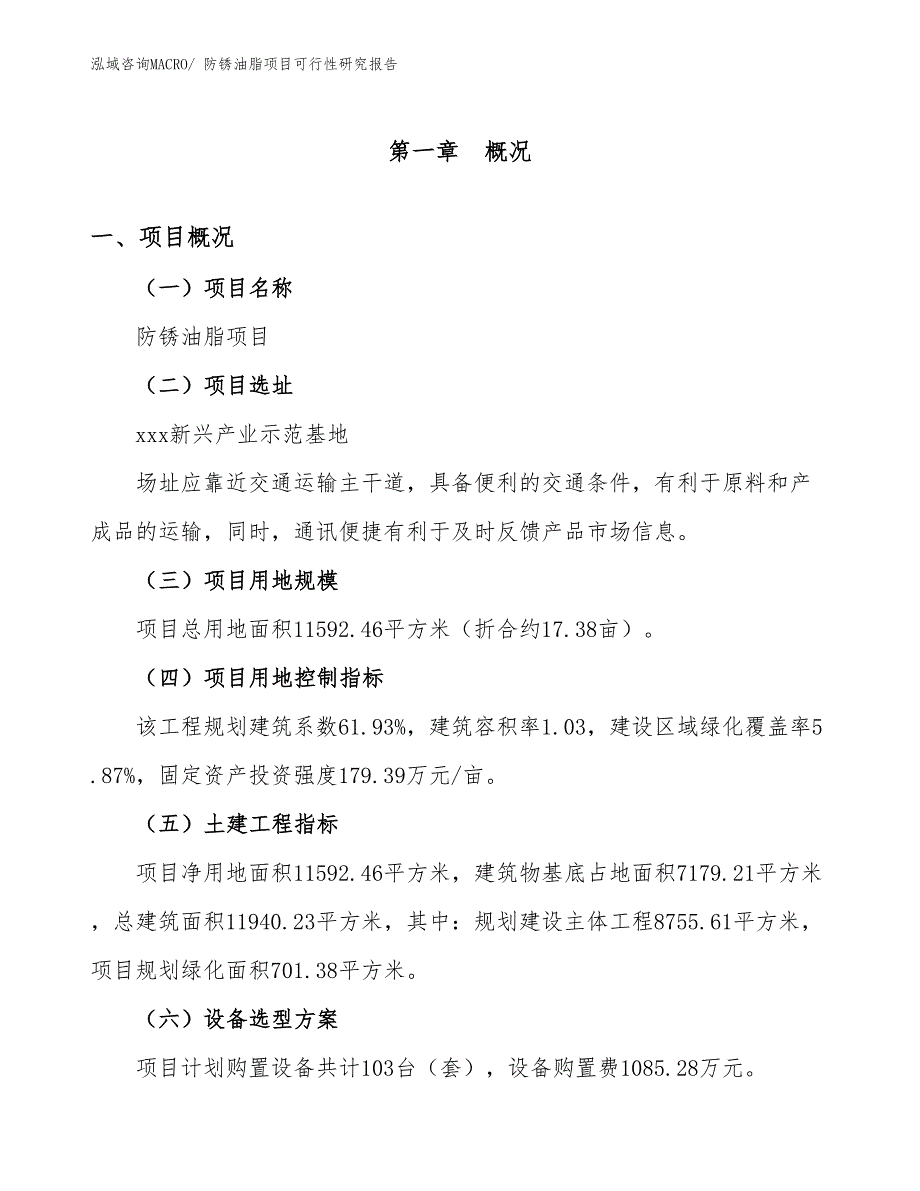 泓域咨询MACRO/ 防锈油脂项目可行性研究报告

第一章 概况

一、项目概况

（一）项目名称

防锈油脂项目

（二）项目选址

xxx新兴产业示范基地

场址应靠近交通运输主干道，具备便利的交通条件，有利于原料和产成品的运输，同时，通讯便捷有利于及时反馈产品市场信息。

（三）项目用地规模

项目总用地面积11592.46平方米（折合约17.38亩）。

（四）项目用地控制指标

该工程规划建筑系数61.93%，建筑容积率1.03，建设区域绿化覆盖率5.87%，固定资产投资强度179.39万元/亩。

（五）土建工程指标

项目净用地面积11592.46平方米，建筑物基底占地面积7179.21平方米，总建筑面积11940.23平方米，其中：规划建设主体工程8755.61平方米，项目规划绿化面积701.38平方米。

（六）设备选型方案

项目计划购置设备共计103台（套），设备购置费1085.28万元。